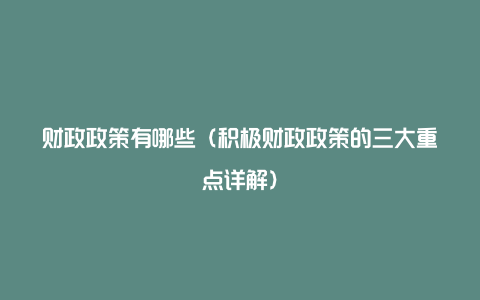 财政政策有哪些（积极财政政策的三大重点详解）